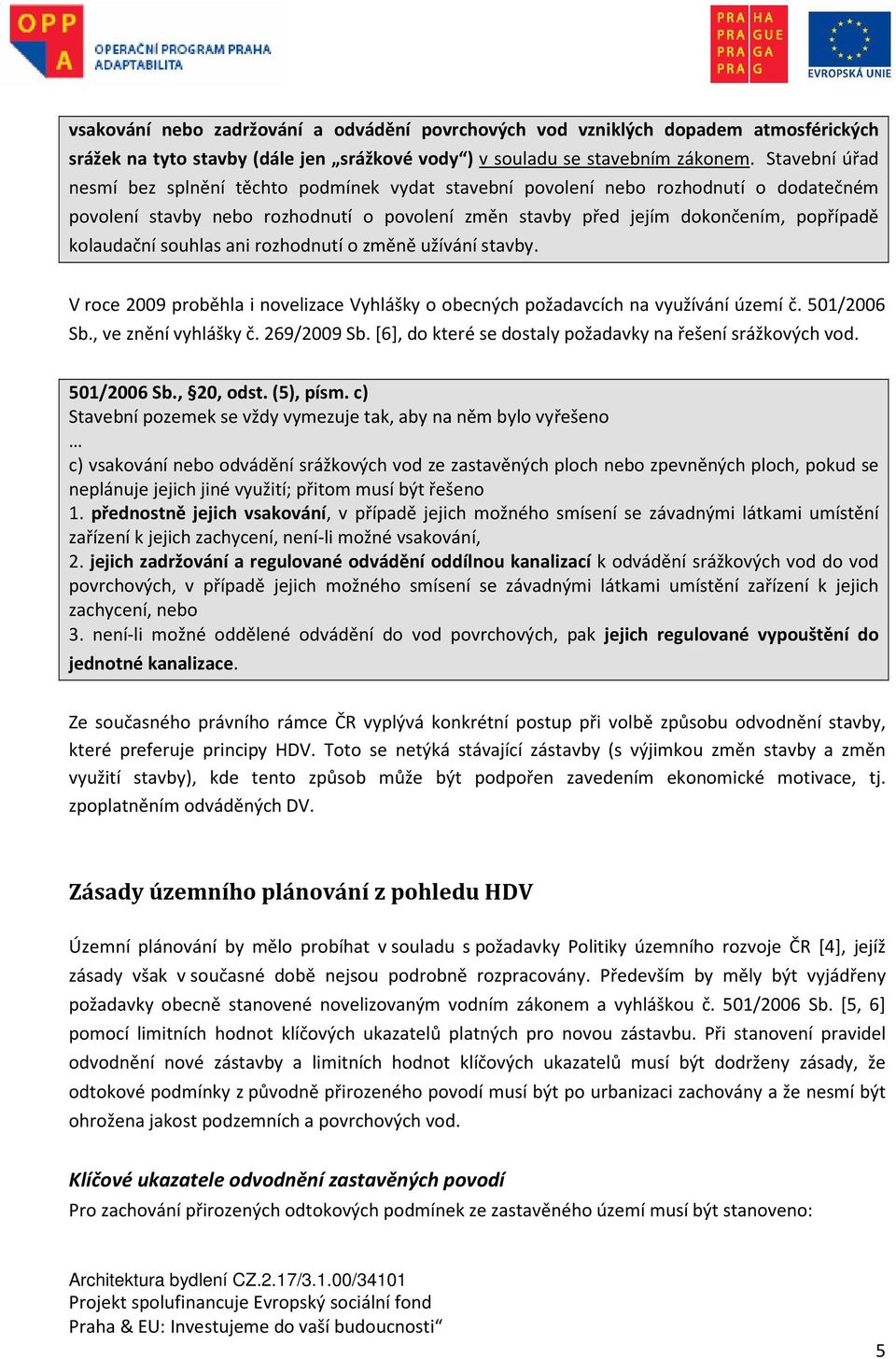 OPP A OPERAČNÍ PROGRAM PRAHA ADAPTABILITA

PRA HA PRA GUE PRA GA PRA G

EVROPSKÁ UNIE

vsakování nebo zadržování a odvádění povrchových vod vzniklých dopadem atmosférických srážek na tyto stavby (dále jen „srážkové vody“) v souladu se stavebním zákonem. Stavební úřad nesmí bez splnění těchto podmínek vydat stavební povolení nebo rozhodnutí o dodatečném povolení stavby nebo rozhodnutí o povolení změn stavby před jejím dokončením, popřípadě kolaudační souhlas ani rozhodnutí o změně užívání stavby.

V roce 2009 proběhla i novelizace Vyhlášky o obecných požadavcích na využívání území č. 501/2006 Sb., ve znění vyhlášky č. 269/2009 Sb. [6], do které se dostaly požadavky na řešení srážkových vod.

501/2006 Sb., §20, odst. (5), písm. c)
Stavební pozemek se vždy vymezuje tak, aby na něm bylo vyřešeno
…
c) vsakování nebo odvádění srážkových vod ze zastavěných ploch nebo zpevněných ploch, pokud se neplánuje jejich jiné využití; přitom musí být řešeno
1. přednostně jejich vsakování, v případě jejich možného smísení se závadnými látkami umístění zařízení k jejich zachycení, není-li možné vsakování,
2. jejich zadržování a regulované odvádění oddílnou kanalizací k odvádění srážkových vod do vod povrchových, v případě jejich možného smísení se závadnými látkami umístění zařízení k jejich zachycení, nebo
3. není-li možné oddělené odvádění do vod povrchových, pak jejich regulované vypouštění do jednotné kanalizace.

Ze současného právního rámce ČR vyplývá konkrétní postup při volbě způsobu odvodnění stavby, které preferuje principy HDV. Toto se netýká stávající zástavby (s výjimkou změn stavby a změn využití stavby), kde tento způsob může být podpořen zavedením ekonomické motivace, tj. zpoplatněním odváděných DV.

Zásady územního plánování z pohledu HDV

Územní plánování by mělo probíhat v souladu s požadavky Politiky územního rozvoje ČR [4], jejíž zásady však v současné době nejsou podrobně rozpracovány. Především by měly být vyjádřeny požadavky obecně stanovené novelizovaným vodním zákonem a vyhláškou č. 501/2006 Sb. [5, 6] pomocí limitních hodnot klíčových ukazatelů platných pro novou zástavbu. Při stanovení pravidel odvodnění nové zástavby a limitních hodnot klíčových ukazatelů musí být dodrženy zásady, že odtokové podmínky z původně přirozeného povodí musí být po urbanizaci zachovány a že nesmí být ohrožena jakost podzemních a povrchových vod.

Klíčové ukazatele odvodnění zastavěných povodí
Pro zachování přirozených odtokových podmínek ze zastavěného území musí být stanoveno:

Architektura bydlení CZ.2.17/3.1.00/34101
Projekt spolufinancuje Evropský sociální fond
Praha & EU: Investujeme do vaší budoucnosti“

5